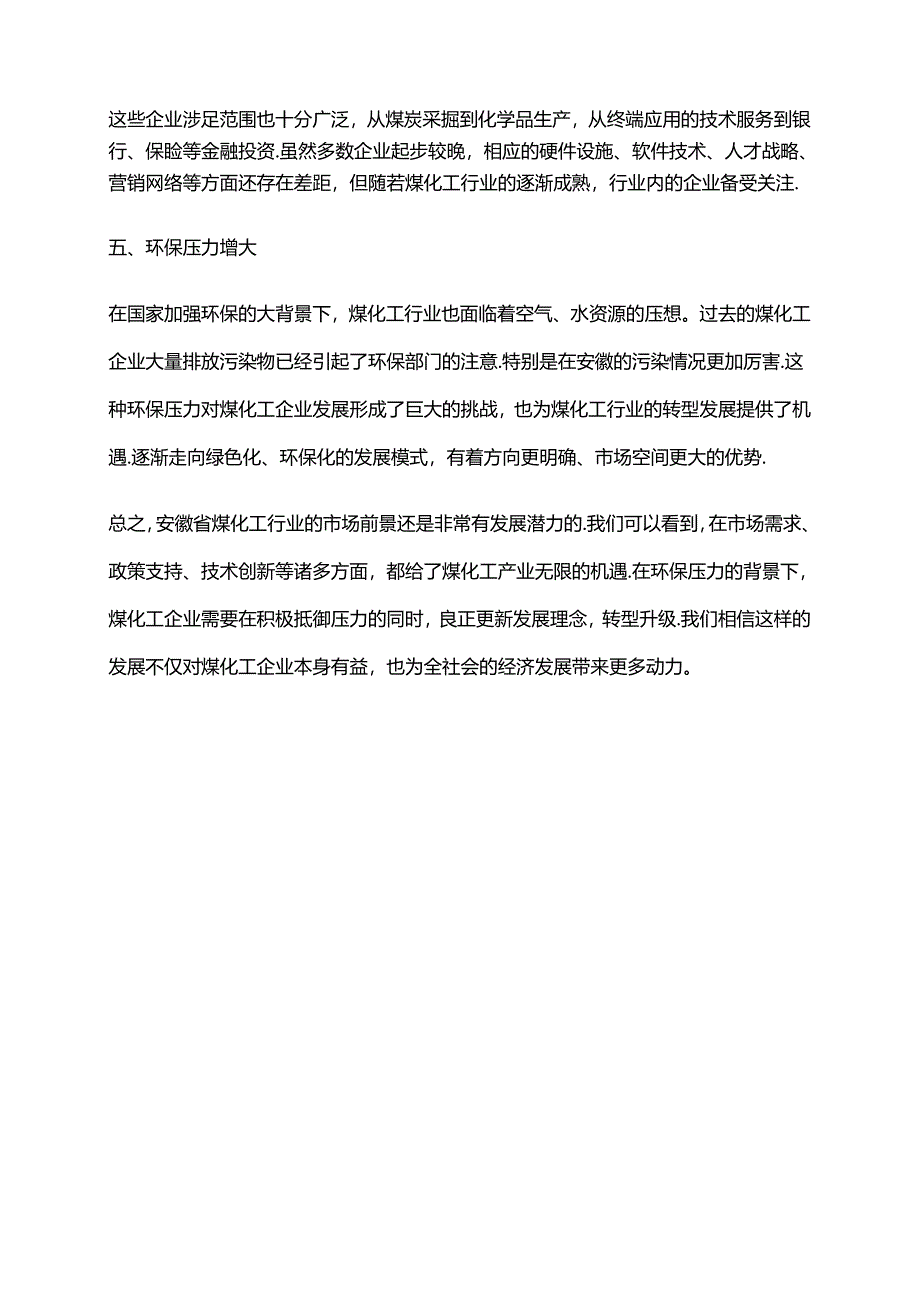 这些企业涉足范围也十分广泛，从煤炭采掘到化学品生产，从终端应用的技术服务到银行、保险等金融投资.虽然多数企业起步较晚，相应的硬件设施、软件技术、人才战略、营销网络等方面还存在差距，但随若煤化工行业的逐渐成熟，行业内的企业备受关注.

五、环保压力增大

在国家加强环保的大背景下，煤化工行业也面临着空气、水资源的压想。过去的煤化工企业大量排放污染物已经引起了环保部门的注意.特别是在安徽的污染情况更加厉害.这种环保压力对煤化工企业发展形成了巨大的挑战，也为煤化工行业的转型发展提供了机遇.逐渐走向绿色化、环保化的发展模式，有着方向更明确、市场空间更大的优势.

总之，安徽省煤化工行业的市场前景还是非常有发展潜力的.我们可以看到，在市场需求、政策支持、技术创新等诸多方面，都给了煤化工产业无限的机遇.在环保压力的背景下，煤化工企业需要在积极抵御压力的同时，良正更新发展理念，转型升级.我们相信这样的发展不仅对煤化工企业本身有益，也为全社会的经济发展带来更多动力。